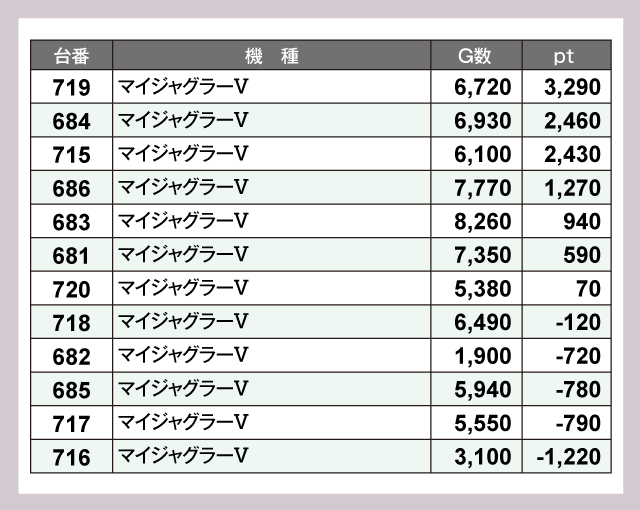 | 台番 | 機　種 | G数 | pt |
|---|---|---|---|
| 719 | マイジャグラーV | 6,720 | 3,290 |
| 684 | マイジャグラーV | 6,930 | 2,460 |
| 715 | マイジャグラーV | 6,100 | 2,430 |
| 686 | マイジャグラーV | 7,770 | 1,270 |
| 683 | マイジャグラーV | 8,260 | 940 |
| 681 | マイジャグラーV | 7,350 | 590 |
| 720 | マイジャグラーV | 5,380 | 70 |
| 718 | マイジャグラーV | 6,490 | -120 |
| 682 | マイジャグラーV | 1,900 | -720 |
| 685 | マイジャグラーV | 5,940 | -780 |
| 717 | マイジャグラーV | 5,550 | -790 |
| 716 | マイジャグラーV | 3,100 | -1,220 |